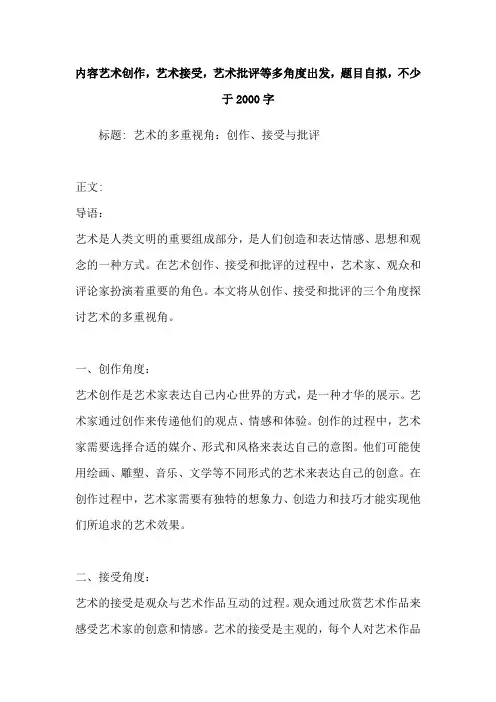 内容艺术创作，艺术接受，艺术批评等多角度出发，题目自拟，不少于2000字

标题：艺术的多重视角：创作、接受与批评

正文：

导语：

艺术是人类文明的重要组成部分，是人们创造和表达情感、思想和观念的一种方式。在艺术创作、接受和批评的过程中，艺术家、观众和评论家扮演着重要的角色。本文将从创作、接受和批评的三个角度探讨艺术的多重视角。

一、创作角度：

艺术创作是艺术家表达自己内心世界的方式，是一种才华的展示。艺术家通过创作来传递他们的观点、情感和体验。创作的过程中，艺术家需要选择合适的媒介、形式和风格来表达自己的意图。他们可能使用绘画、雕塑、音乐、文学等不同形式的艺术来表达自己的创意。在创作过程中，艺术家需要有独特的想象力、创造力和技巧才能实现他们所追求的艺术效果。

二、接受角度：

艺术的接受是观众与艺术作品互动的过程。观众通过欣赏艺术作品来感受艺术家的创意和情感。艺术的接受是主观的，每个人对艺术作品